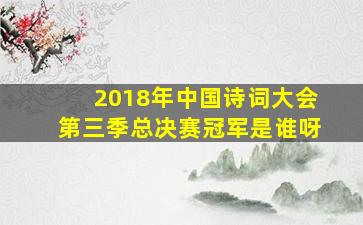 2018年中国诗词大会
第三季总决赛冠军是谁呀